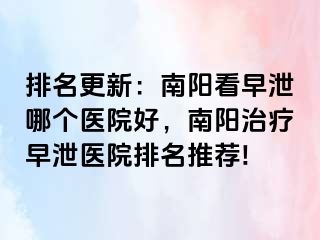 排名更新：南阳看早泄哪个医院好，南阳治疗早泄医院排名推荐!